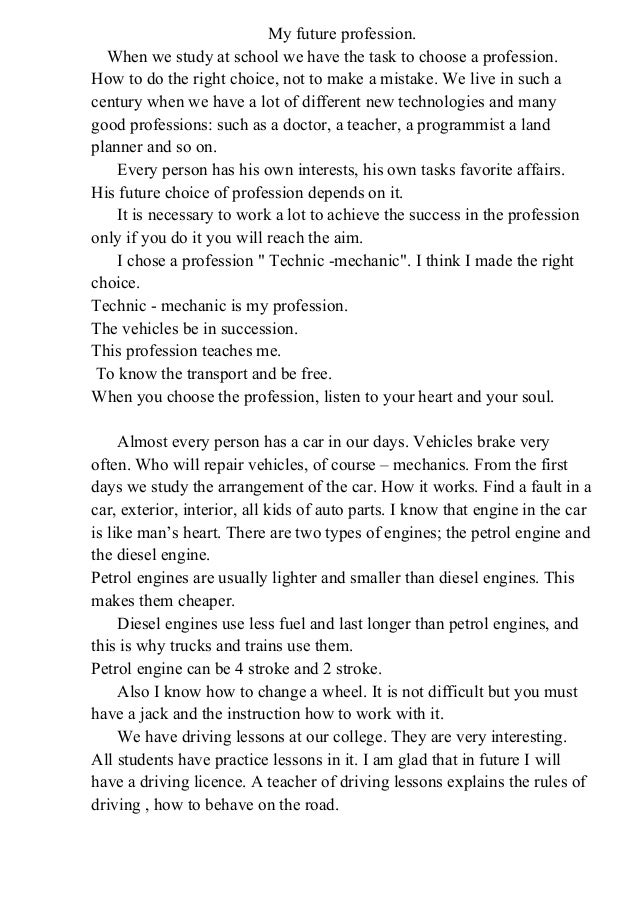 My future profession.

When we study at school we have the task to choose a profession. How to do the right choice, not to make a mistake. We live in such a century when we have a lot of different new technologies and many good professions: such as a doctor, a teacher, a programmist a land planner and so on.

Every person has his own interests, his own tasks favorite affairs. His future choice of profession depends on it.

It is necessary to work a lot to achieve the success in the profession only if you do it you will reach the aim.

I chose a profession " Technic -mechanic". I think I made the right choice.

Technic - mechanic is my profession.
The vehicles be in succession.
This profession teaches me.
To know the transport and be free.
When you choose the profession, listen to your heart and your soul.

Almost every person has a car in our days. Vehicles brake very often. Who will repair vehicles, of course – mechanics. From the first days we study the arrangement of the car. How it works. Find a fault in a car, exterior, interior, all kids of auto parts. I know that engine in the car is like man's heart. There are two types of engines; the petrol engine and the diesel engine.

Petrol engines are usually lighter and smaller than diesel engines. This makes them cheaper.

Diesel engines use less fuel and last longer than petrol engines, and this is why trucks and trains use them.

Petrol engine can be 4 stroke and 2 stroke.

Also I know how to change a wheel. It is not difficult but you must have a jack and the instruction how to work with it.

We have driving lessons at our college. They are very interesting. All students have practice lessons in it. I am glad that in future I will have a driving licence. A teacher of driving lessons explains the rules of driving , how to behave on the road.